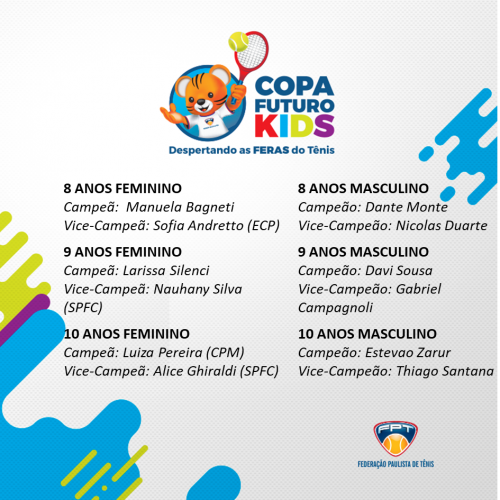 COPA
FUTURO
KIDS

Despertando as FERAS do Tênis

8 ANOS FEMININO
Campeã: Manuela Bagneti
Vice-Campeã: Sofia Andretto (ECP)

9 ANOS FEMININO
Campeã: Larissa Silenci
Vice-Campeã: Nauhany Silva (SPFC)

10 ANOS FEMININO
Campeã: Luiza Pereira (CPM)
Vice-Campeã: Alice Ghiraldi (SPFC)

8 ANOS MASCULINO
Campeão: Dante Monte
Vice-Campeão: Nicolas Duarte

9 ANOS MASCULINO
Campeão: Davi Sousa
Vice-Campeão: Gabriel Campagnoli

10 ANOS MASCULINO
Campeão: Estevao Zarur
Vice-Campeão: Thiago Santana

FPT
FEDERAÇÃO PAULISTA DE TÊNIS